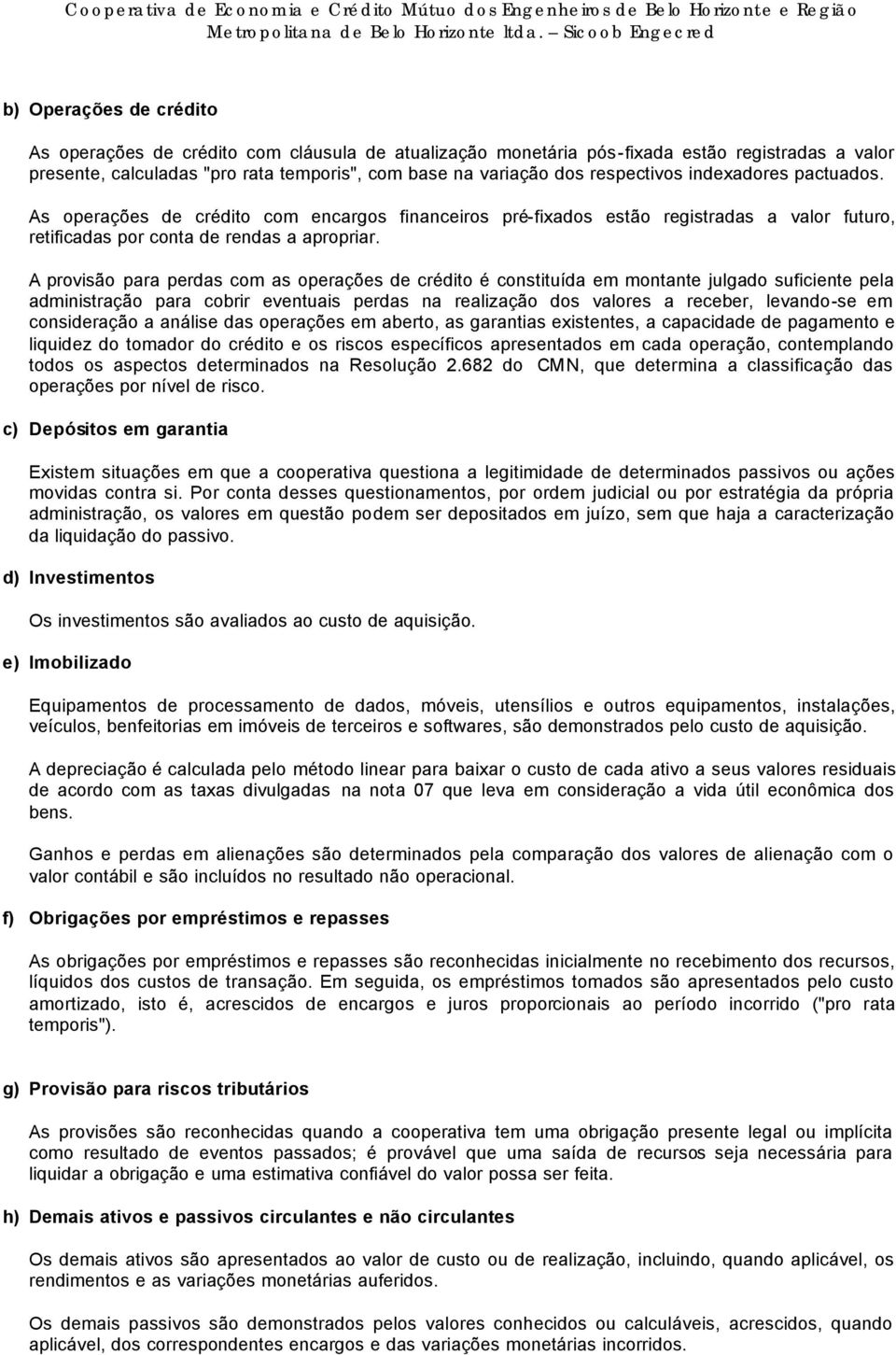 Cooperativa de Economia e Crédito Mútuo dos Engenheiros de Belo Horizonte e Região Metropolitana de Belo Horizonte ltda. – Sicoob Engecred

b) Operações de crédito

As operações de crédito com cláusula de atualização monetária pós-fixada estão registradas a valor presente, calculadas "pro rata temporis", com base na variação dos respectivos indexadores pactuados. As operações de crédito com encargos financeiros pré-fixados estão registradas a valor futuro, retificadas por conta de rendas a apropriar.

A provisão para perdas com as operações de crédito é constituída em montante julgado suficiente pela administração para cobrir eventuais perdas na realização dos valores a receber, levando-se em consideração a análise das operações em aberto, as garantias existentes, a capacidade de pagamento e liquidez do tomador do crédito e os riscos específicos apresentados em cada operação, contemplando todos os aspectos determinados na Resolução 2.682 do CMN, que determina a classificação das operações por nível de risco.

c) Depósitos em garantia

Existem situações em que a cooperativa questiona a legitimidade de determinados passivos ou ações movidas contra si. Por conta desses questionamentos, por ordem judicial ou por estratégia da própria administração, os valores em questão podem ser depositados em juízo, sem que haja a caracterização da liquidação do passivo.

d) Investimentos

Os investimentos são avaliados ao custo de aquisição.

e) Imobilizado

Equipamentos de processamento de dados, móveis, utensílios e outros equipamentos, instalações, veículos, benfeitorias em imóveis de terceiros e softwares, são demonstrados pelo custo de aquisição.

A depreciação é calculada pelo método linear para baixar o custo de cada ativo a seus valores residuais de acordo com as taxas divulgadas na nota 07 que leva em consideração a vida útil econômica dos bens.

Ganhos e perdas em alienações são determinados pela comparação dos valores de alienação com o valor contábil e são incluídos no resultado não operacional.

f) Obrigações por empréstimos e repasses

As obrigações por empréstimos e repasses são reconhecidas inicialmente no recebimento dos recursos, líquidos dos custos de transação. Em seguida, os empréstimos tomados são apresentados pelo custo amortizado, isto é, acrescidos de encargos e juros proporcionais ao período incorrido ("pro rata temporis").

g) Provisão para riscos tributários

As provisões são reconhecidas quando a cooperativa tem uma obrigação presente legal ou implícita como resultado de eventos passados; é provável que uma saída de recursos seja necessária para liquidar a obrigação e uma estimativa confiável do valor possa ser feita.

h) Demais ativos e passivos circulantes e não circulantes

Os demais ativos são apresentados ao valor de custo ou de realização, incluindo, quando aplicável, os rendimentos e as variações monetárias auferidos.

Os demais passivos são demonstrados pelos valores conhecidos ou calculáveis, acrescidos, quando aplicável, dos correspondentes encargos e das variações monetárias incorridos.